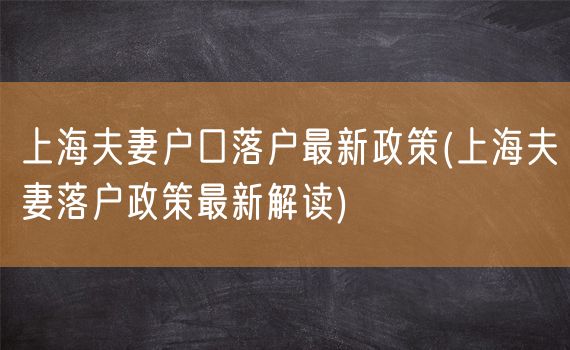 上海夫妻户口落户最新政策(上海夫妻落户政策最新解读)